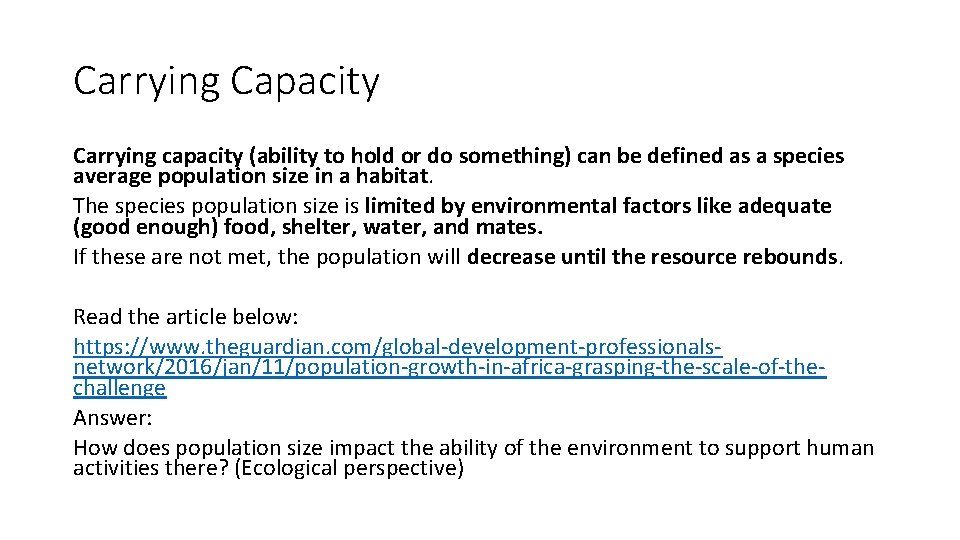 Carrying Capacity

Carrying capacity (ability to hold or do something) can be defined as a species average population size in a habitat.

The species population size is limited by environmental factors like adequate (good enough) food, shelter, water, and mates.

If these are not met, the population will decrease until the resource rebounds.

Read the article below:

https://www.theguardian.com/global-development-professionals-network/2016/jan/11/population-growth-in-africa-grasping-the-scale-of-the-challenge

Answer:

How does population size impact the ability of the environment to support human activities there? (Ecological perspective)